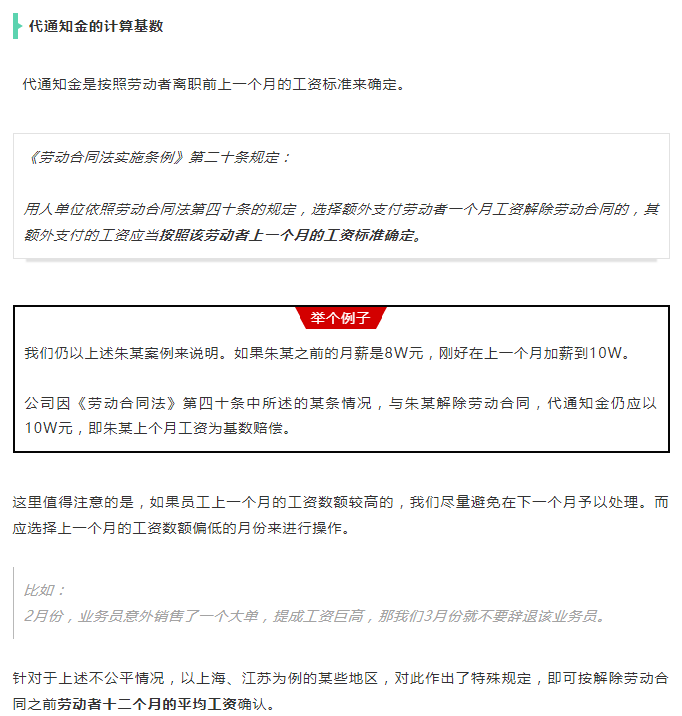 代通知金的计算基数

代通知金是按照劳动者离职前上一个月的工资标准来确定。

《劳动合同法实施条例》第二十条规定：

用人单位依照劳动合同法第四十条的规定，选择额外支付劳动者一个月工资解除劳动合同的，其额外支付的工资应当按照该劳动者上一个月的工资标准确定。

举个例子

我们仍以上述朱某案例来说明。如果朱某之前的月薪是8W元，刚好在上一个月加薪到10W。

公司因《劳动合同法》第四十条中所述的某条情况，与朱某解除劳动合同，代通知金仍应以10W元，即朱某上个月工资为基数赔偿。

这里值得注意的是，如果员工上一个月的工资数额较高的，我们尽量避免在下一个月予以处理。而应选择上一个月的工资数额偏低的月份来进行操作。

比如：
2月份，业务员意外销售了一个大单，提成工资巨高，那我们3月份就不要辞退该业务员。

针对于上述不公平情况，以上海、江苏为例的某些地区，对此作出了特殊规定，即可按解除劳动合同之前劳动者十二个月的平均工资确认。